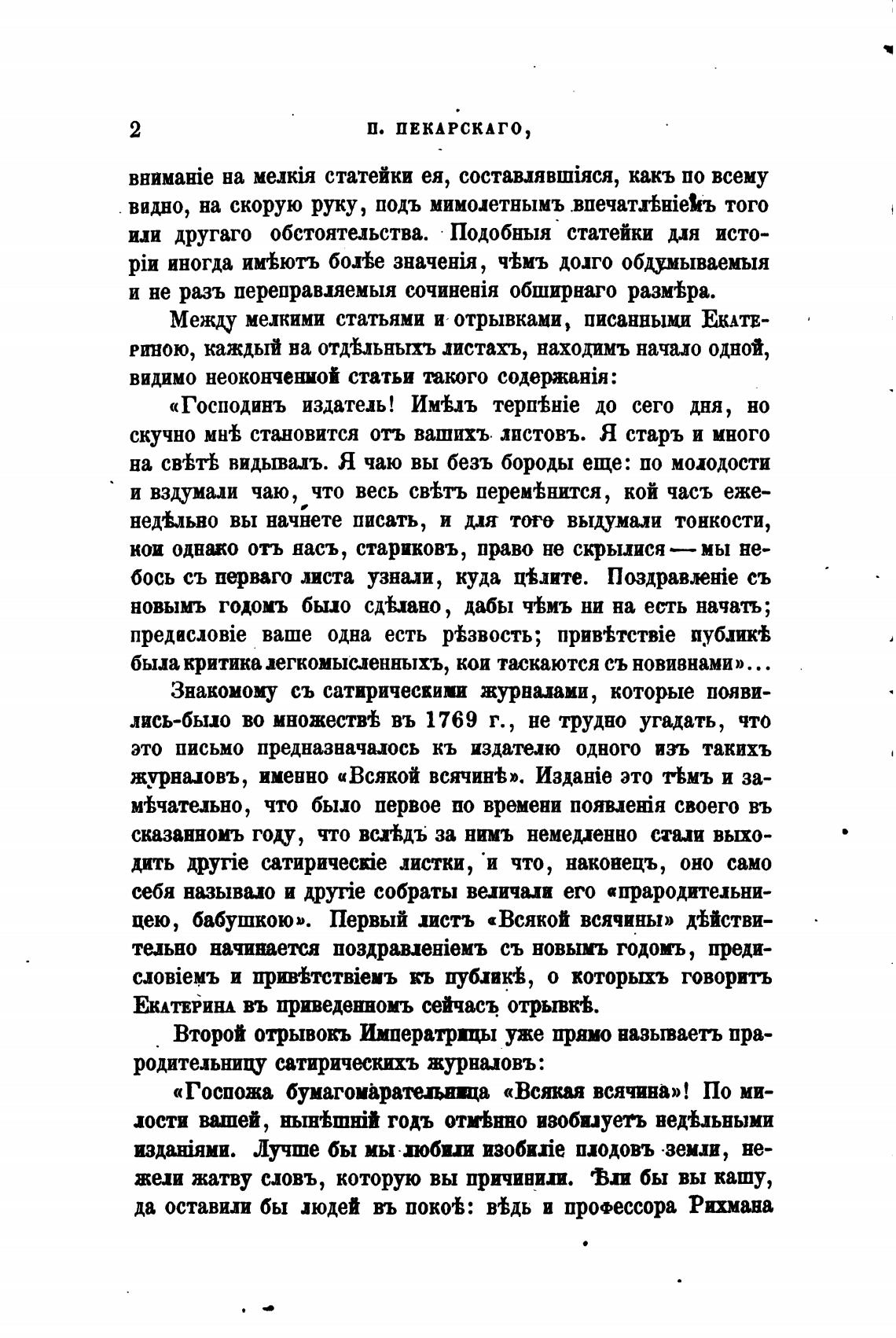 2 П. ПЕКАРСКАГО,

вниманіе на мелкія статейки ея, составлявшіяся, какъ по всему видно, на скорую руку, подъ мимолетнымъ впечатлѣніемъ того или другаго обстоятельства. Подобныя статейки для исторіи иногда имѣютъ болѣе значенія, чѣмъ долго обдумываемыя и не разъ переправляемыя сочиненія обширнаго размѣра.

Между мелкими статьями и отрывками, писанными Екатериною, каждый на отдѣльныхъ листахъ, находимъ начало одной, видимо неоконченной статьи такого содержанія:

«Господинъ издатель! Имѣлъ терпѣніе до сего дня, но скучно мнѣ становится отъ вашихъ листовъ. Я старъ и много на свѣтѣ видывалъ. Я чаю вы безъ бороды еще: по молодости и вздумали чаю, что весь свѣтъ перемѣнится, кой часъ еженедѣльно вы начнете писать, и для того выдумали тонкости, кои однако отъ насъ, стариковъ, право не скрылися — мы небось съ перваго листа узнали, куда цѣлите. Поздравленіе съ новымъ годомъ было сдѣлано, дабы чѣмъ ни на есть начать; предисловіе ваше одна есть рѣзвость; привѣтствіе публикѣ была критика легкомысленныхъ, кои таскаются съ новизнами»...

Знакомому съ сатирическими журналами, которые появились-было во множествѣ въ 1769 г., не трудно угадать, что это письмо предназначалось къ издателю одного изъ такихъ журналовъ, именно «Всякой всячинѣ». Изданіе это тѣмъ и замѣчательно, что было первое по времени появленія своего въ сказанномъ году, что вслѣдъ за нимъ немедленно стали выходить другіе сатирическіе листки, и что, наконецъ, оно само себя называло и другіе собраты величали его «прародительницею, бабушкою». Первый листъ «Всякой всячины» дѣйствительно начинается поздравленіемъ съ новымъ годомъ, предисловіемъ и привѣтствіемъ къ публикѣ, о которыхъ говоритъ Екатерина въ приведенномъ сейчасъ отрывкѣ.

Второй отрывокъ Императрицы уже прямо называетъ прародительницу сатирическихъ журналовъ:

«Госпожа бумагомарательница «Всякая всячина»! По милости вашей, нынѣшній годъ отмѣнно изобилуетъ недѣльными изданіями. Лучше бы мы любили изобиліе плодовъ земли, нежели жатву словъ, которую вы причинили. Ѣли бы вы кашу, да оставили бы людей въ покоѣ: вѣдь и профессора Рихмана